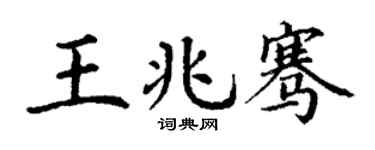 王兆骞

词典网